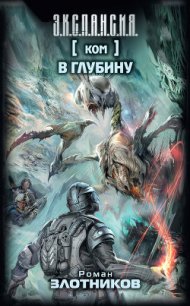 Э.К.С.П.А.Н.С.И.Я.

[ КОМ ]
В ГЛУБИНУ

Роман
ЗЛОТНИКОВ